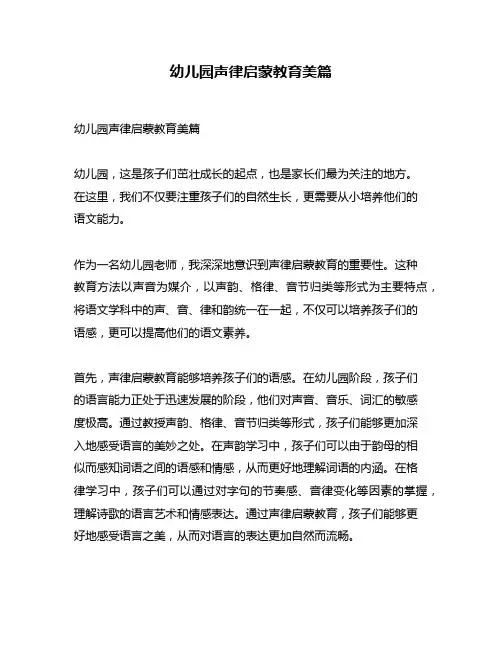 幼儿园声律启蒙教育美篇

幼儿园声律启蒙教育美篇

幼儿园，这是孩子们茁壮成长的起点，也是家长们最为关注的地方。在这里，我们不仅要注重孩子们的自然生长，更需要从小培养他们的语文能力。

作为一名幼儿园老师，我深深地意识到声律启蒙教育的重要性。这种教育方法以声音为媒介，以声韵、格律、音节归类等形式为主要特点，将语文学科中的声、音、律和韵统一在一起，不仅可以培养孩子们的语感，更可以提高他们的语文素养。

首先，声律启蒙教育能够培养孩子们的语感。在幼儿园阶段，孩子们的语言能力正处于迅速发展的阶段，他们对声音、音乐、词汇的敏感度极高。通过教授声韵、格律、音节归类等形式，孩子们能够更加深入地感受语言的美妙之处。在声韵学习中，孩子们可以由于韵母的相似而感知词语之间的语感和情感，从而更好地理解词语的内涵。在格律学习中，孩子们可以通过对字句的节奏感、音律变化等因素的掌握，理解诗歌的语言艺术和情感表达。通过声律启蒙教育，孩子们能够更好地感受语言之美，从而对语言的表达更加自然而流畅。